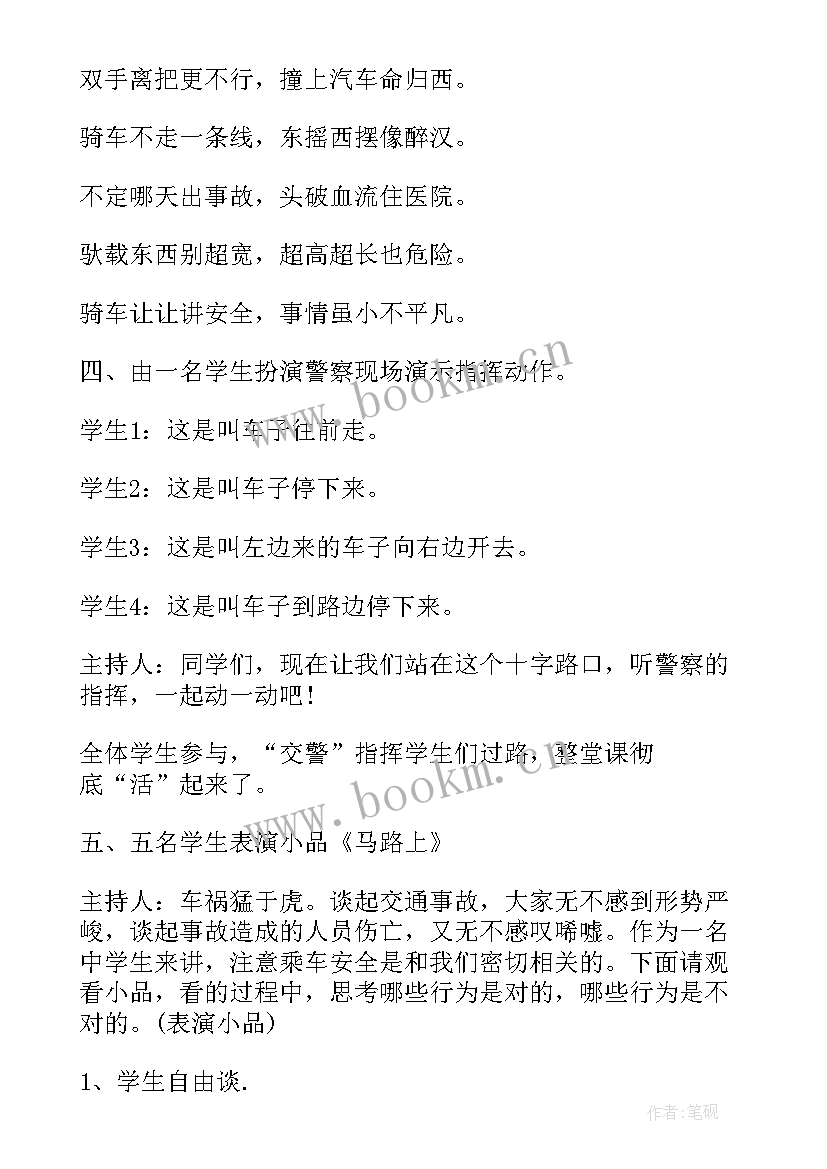 双手离把更不行，撞上汽车命归西。

骑车不走一条线，东摇西摆像醉汉。

不定哪天出事故，头破血流住医院。

驮载东西别超宽，超高超长也危险。

骑车让让讲安全，事情虽小不平凡。

四、由一名学生扮演警察现场演示指挥动作。

学生1：这是叫车子往前走。

学生2：这是叫车子停下来。

学生3：这是叫左边来的车子向右边开去。

学生4：这是叫车子到路边停下来。

主持人：同学们，现在让我们站在这个十字路口，听警察的指挥，一起动一动吧！

全体学生参与，“交警”指挥学生们过路，整堂课彻底“活”起来了。

五、五名学生表演小品《马路上》

主持人：车祸猛于虎。谈起交通事故，大家无不感到形势严峻，谈起事故造成的人员伤亡，又无不感叹唏嘘。作为一名中学生来讲，注意乘车安全是和我们密切相关的。下面请观看小品，看的过程中，思考哪些行为是对的，哪些行为是不对的。(表演小品)

1、学生自由谈.

www.bookm.cn

www.bookm.cn

作者:笔砚